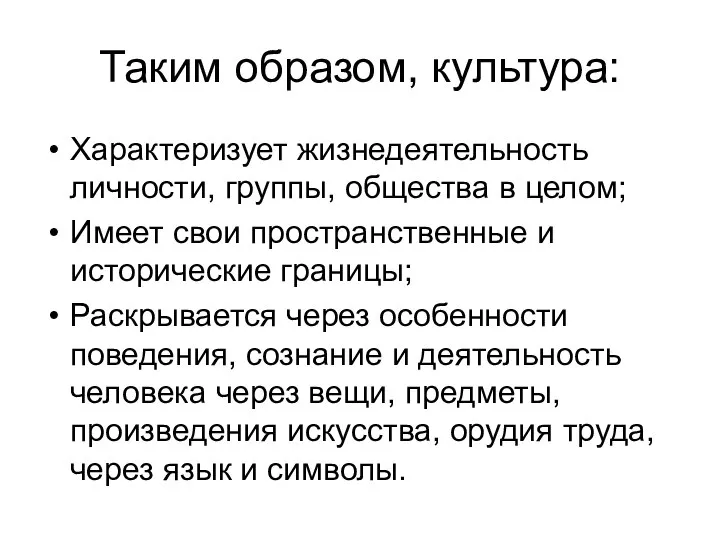 Таким образом, культура:

• Характеризует жизнедеятельность личности, группы, общества в целом;
• Имеет свои пространственные и исторические границы;
• Раскрывается через особенности поведения, сознание и деятельность человека через вещи, предметы, произведения искусства, орудия труда, через язык и символы.